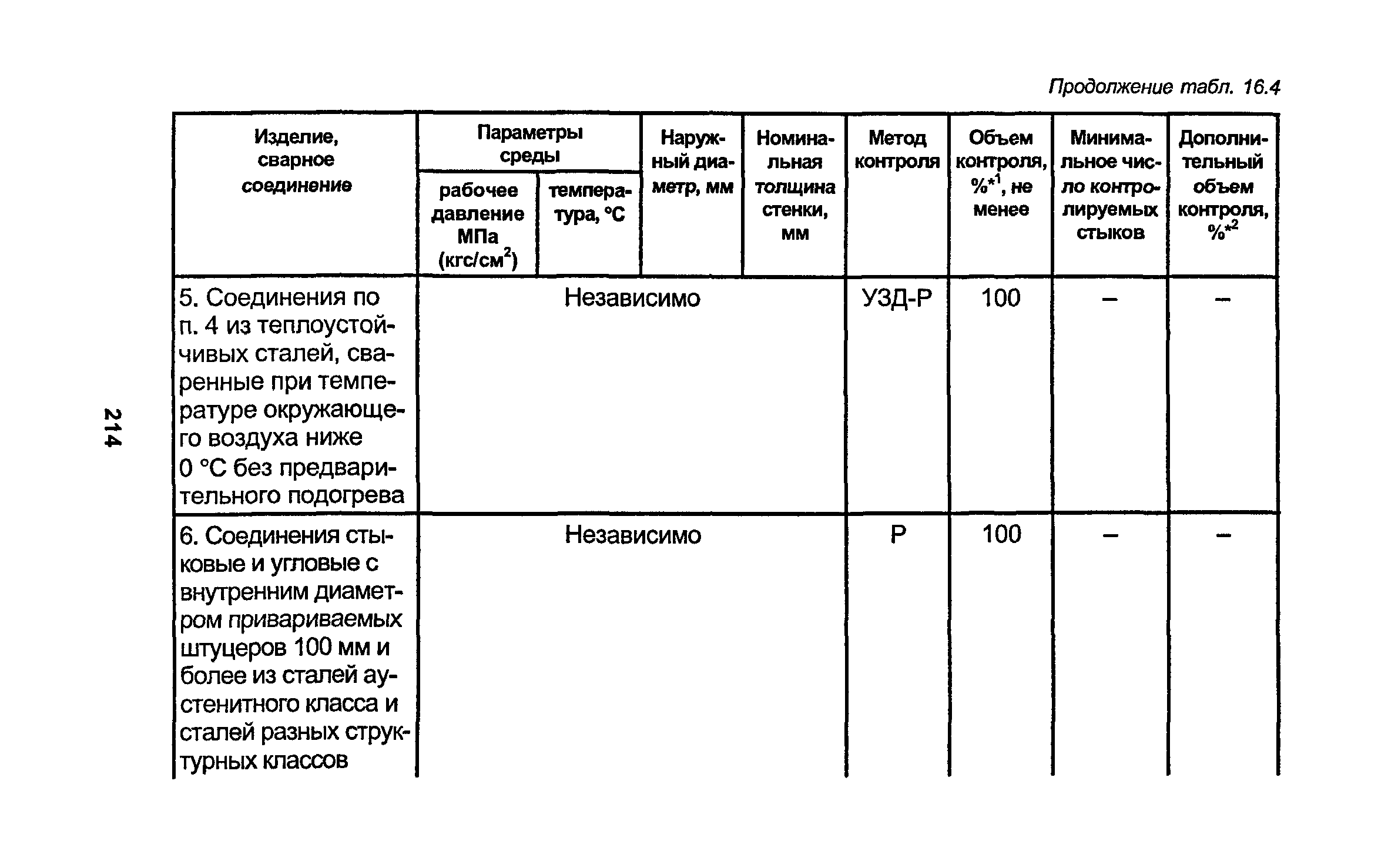 Продолжение табл. 16.4

| Изделие, сварное соединение | Параметры среды: рабочее давление МПа (кгс/см$^2$) | Параметры среды: температура, °С | Наружный диаметр, мм | Номинальная толщина стенки, мм | Метод контроля | Объем контроля, %$^{*1}$, не менее | Минимальное число контролируемых стыков | Дополнительный объем контроля, %$^{*2}$ |
|---|---|---|---|---|---|---|---|---|
| 5. Соединения по п. 4 из теплоустойчивых сталей, сваренные при температуре окружающего воздуха ниже 0 °С без предварительного подогрева | Независимо | | | | УЗД-Р | 100 | – | – |
| 6. Соединения стыковые и угловые с внутренним диаметром привариваемых штуцеров 100 мм и более из сталей аустенитного класса и сталей разных структурных классов | Независимо | | | | Р | 100 | – | – |

214